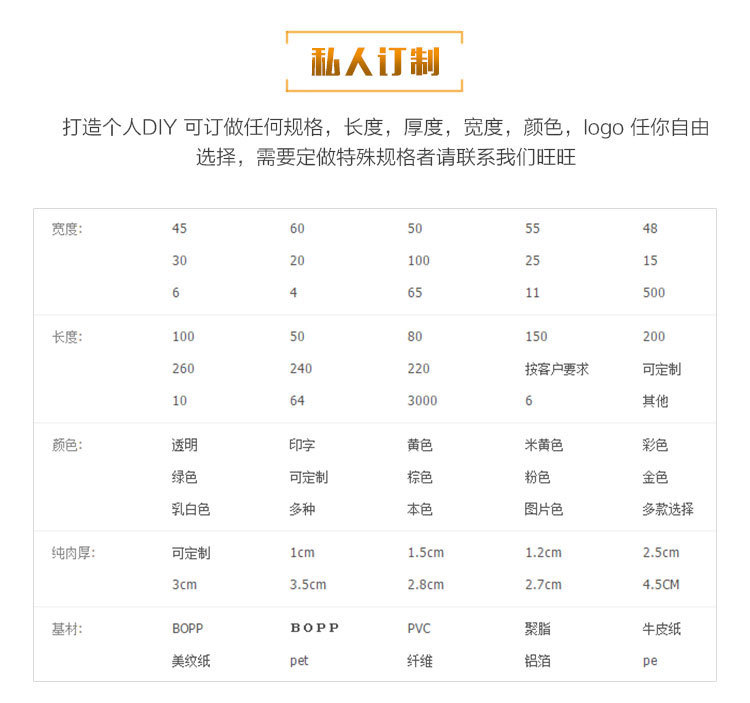 私人订制

打造个人DIY 可订做任何规格，长度，厚度，宽度，颜色，logo 任你自由选择，需要定做特殊规格者请联系我们旺旺

| 宽度: | 45 | 60 | 50 | 55 | 48 |
|---|---|---|---|---|---|
| | 30 | 20 | 100 | 25 | 15 |
| | 6 | 4 | 65 | 11 | 500 |
| 长度: | 100 | 50 | 80 | 150 | 200 |
| | 260 | 240 | 220 | 按客户要求 | 可定制 |
| | 10 | 64 | 3000 | 6 | 其他 |
| 颜色: | 透明 | 印字 | 黄色 | 米黄色 | 彩色 |
| | 绿色 | 可定制 | 棕色 | 粉色 | 金色 |
| | 乳白色 | 多种 | 本色 | 图片色 | 多款选择 |
| 纯肉厚: | 可定制 | 1cm | 1.5cm | 1.2cm | 2.5cm |
| | 3cm | 3.5cm | 2.8cm | 2.7cm | 4.5CM |
| 基材: | BOPP | BOPP | PVC | 聚脂 | 牛皮纸 |
| | 美纹纸 | pet | 纤维 | 铝箔 | pe |